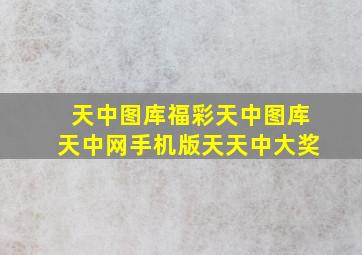 天中图库福彩天中图库
天中网手机版天天中大奖